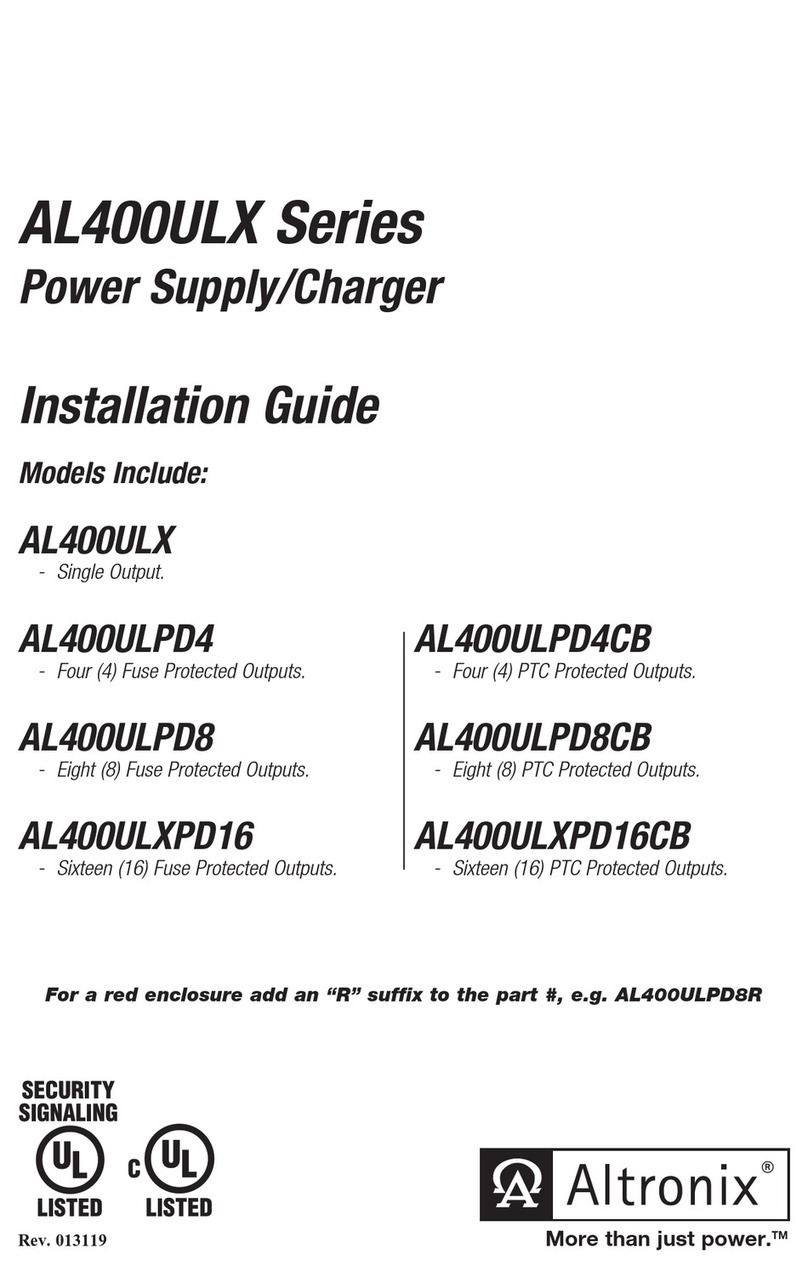 AL400ULX Series
Power Supply/Charger

Installation Guide

Models Include:

AL400ULX
- Single Output.

AL400ULPD4
- Four (4) Fuse Protected Outputs.

AL400ULPD8
- Eight (8) Fuse Protected Outputs.

AL400ULXPD16
- Sixteen (16) Fuse Protected Outputs.

AL400ULPD4CB
- Four (4) PTC Protected Outputs.

AL400ULPD8CB
- Eight (8) PTC Protected Outputs.

AL400ULXPD16CB
- Sixteen (16) PTC Protected Outputs.

For a red enclosure add an "R" suffix to the part #, e.g. AL400ULPD8R

SECURITY SIGNALING
UL LISTED
C UL LISTED

Rev. 013119

Altronix®
More than just power.™